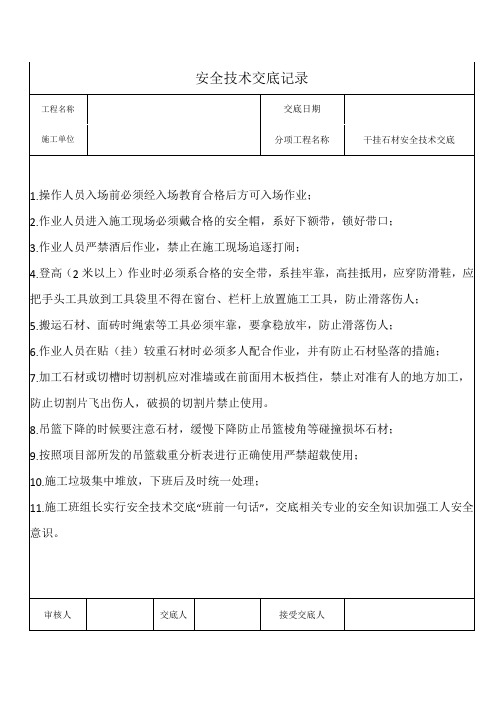 安全技术交底记录

| 工程名称 |  | 交底日期 |  |
|---|---|---|---|
| 施工单位 |  | 分项工程名称 | 干挂石材安全技术交底 |

1.操作人员入场前必须经入场教育合格后方可入场作业；

2.作业人员进入施工现场必须戴合格的安全帽，系好下额带，锁好带口；

3.作业人员严禁酒后作业，禁止在施工现场追逐打闹；

4.登高（2 米以上）作业时必须系合格的安全带，系挂牢靠，高挂抵用，应穿防滑鞋，应把手头工具放到工具袋里不得在窗台、栏杆上放置施工工具，防止滑落伤人；

5.搬运石材、面砖时绳索等工具必须牢靠，要拿稳放牢，防止滑落伤人；

6.作业人员在贴（挂）较重石材时必须多人配合作业，并有防止石材坠落的措施；

7.加工石材或切槽时切割机应对准墙或在前面用木板挡住，禁止对准有人的地方加工，防止切割片飞出伤人，破损的切割片禁止使用。

8.吊篮下降的时候要注意石材，缓慢下降防止吊篮棱角等碰撞损坏石材；

9.按照项目部所发的吊篮载重分析表进行正确使用严禁超载使用；

10.施工垃圾集中堆放，下班后及时统一处理；

11.施工班组长实行安全技术交底“班前一句话”，交底相关专业的安全知识加强工人安全意识。

| 审核人 |  | 交底人 |  | 接受交底人 |  |
|---|---|---|---|---|---|